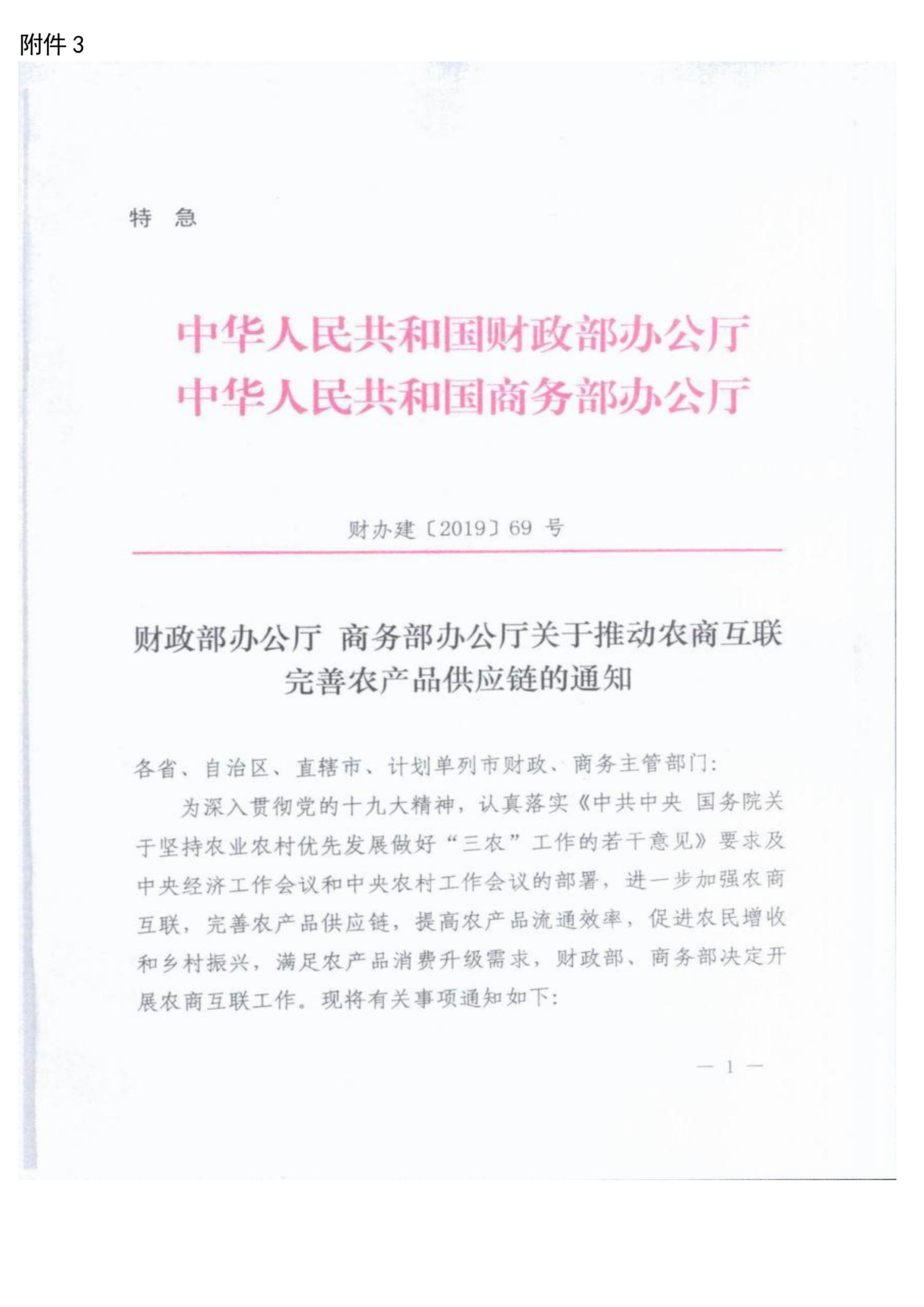 附件 3

特　急

中华人民共和国财政部办公厅
中华人民共和国商务部办公厅

财办建〔2019〕69 号

财政部办公厅　商务部办公厅关于推动农商互联完善农产品供应链的通知

各省、自治区、直辖市、计划单列市财政、商务主管部门：

为深入贯彻党的十九大精神，认真落实《中共中央 国务院关于坚持农业农村优先发展做好“三农”工作的若干意见》要求及中央经济工作会议和中央农村工作会议的部署，进一步加强农商互联，完善农产品供应链，提高农产品流通效率，促进农民增收和乡村振兴，满足农产品消费升级需求，财政部、商务部决定开展农商互联工作。现将有关事项通知如下：

— 1 —